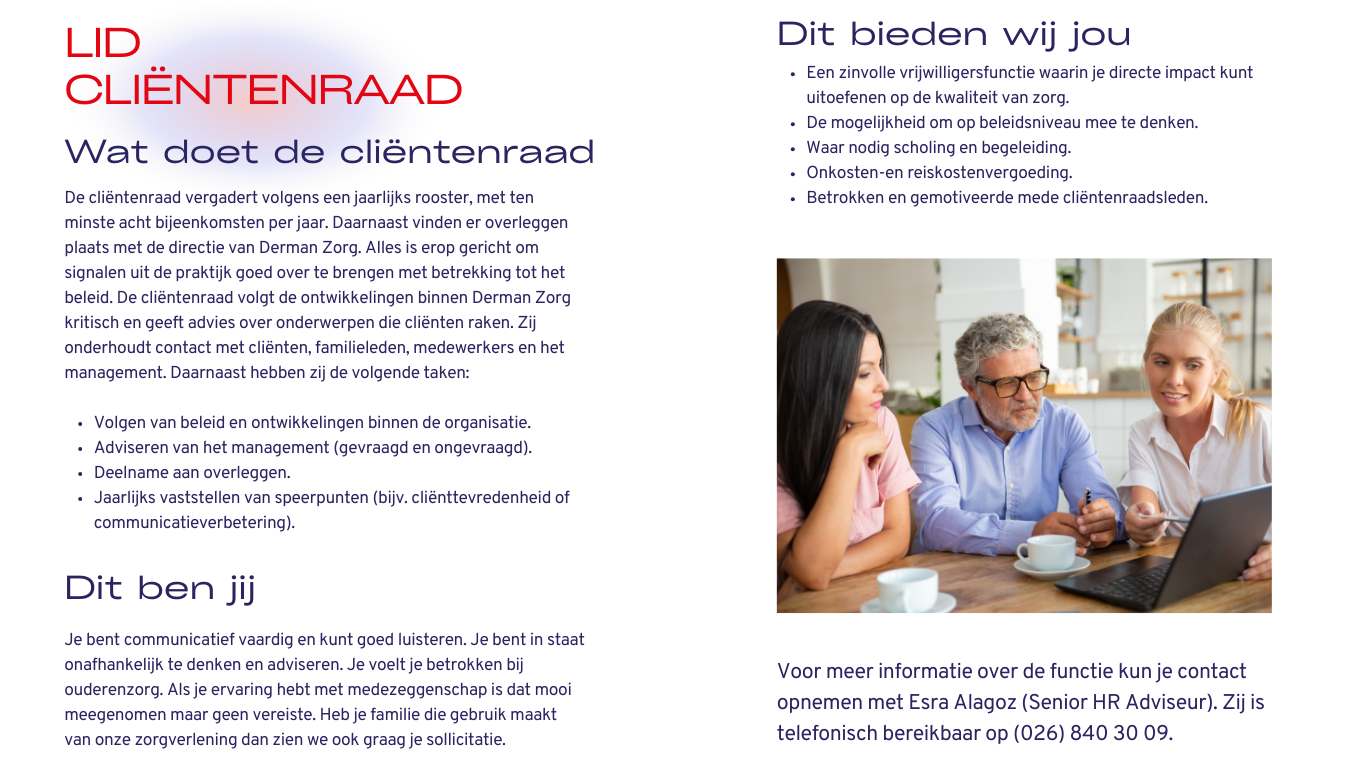 LID CLIËNTENRAAD

Wat doet de cliëntenraad

De cliëntenraad vergadert volgens een jaarlijks rooster, met ten minste acht bijeenkomsten per jaar. Daarnaast vinden er overleggen plaats met de directie van Derman Zorg. Alles is erop gericht om signalen uit de praktijk goed over te brengen met betrekking tot het beleid. De cliëntenraad volgt de ontwikkelingen binnen Derman Zorg kritisch en geeft advies over onderwerpen die cliënten raken. Zij onderhoudt contact met cliënten, familieleden, medewerkers en het management. Daarnaast hebben zij de volgende taken:

- Volgen van beleid en ontwikkelingen binnen de organisatie.
- Adviseren van het management (gevraagd en ongevraagd).
- Deelname aan overleggen.
- Jaarlijks vaststellen van speerpunten (bijv. cliënttevredenheid of communicatieverbetering).

Dit ben jij

Je bent communicatief vaardig en kunt goed luisteren. Je bent in staat onafhankelijk te denken en adviseren. Je voelt je betrokken bij ouderenzorg. Als je ervaring hebt met medezeggenschap is dat mooi meegenomen maar geen vereiste. Heb je familie die gebruik maakt van onze zorgverlening dan zien we ook graag je sollicitatie.

Dit bieden wij jou

- Een zinvolle vrijwilligersfunctie waarin je directe impact kunt uitoefenen op de kwaliteit van zorg.
- De mogelijkheid om op beleidsniveau mee te denken.
- Waar nodig scholing en begeleiding.
- Onkosten-en reiskostenvergoeding.
- Betrokken en gemotiveerde mede cliëntenraadsleden.

Voor meer informatie over de functie kun je contact opnemen met Esra Alagoz (Senior HR Adviseur). Zij is telefonisch bereikbaar op (026) 840 30 09.